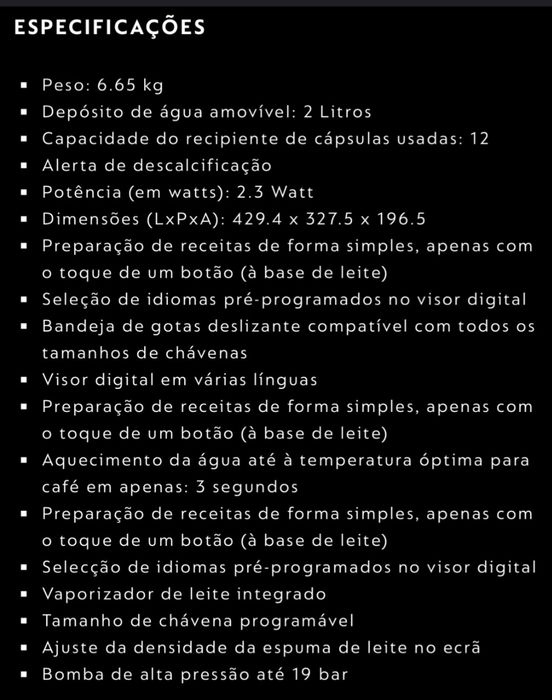 ESPECIFICAÇÕES

- Peso: 6.65 kg
- Depósito de água amovível: 2 Litros
- Capacidade do recipiente de cápsulas usadas: 12
- Alerta de descalcificação
- Potência (em watts): 2.3 Watt
- Dimensões (LxPxA): 429.4 x 327.5 x 196.5
- Preparação de receitas de forma simples, apenas com o toque de um botão (à base de leite)
- Seleção de idiomas pré-programados no visor digital
- Bandeja de gotas deslizante compatível com todos os tamanhos de chávenas
- Visor digital em várias línguas
- Preparação de receitas de forma simples, apenas com o toque de um botão (à base de leite)
- Aquecimento da água até à temperatura óptima para café em apenas: 3 segundos
- Preparação de receitas de forma simples, apenas com o toque de um botão (à base de leite)
- Selecção de idiomas pré-programados no visor digital
- Vaporizador de leite integrado
- Tamanho de chávena programável
- Ajuste da densidade da espuma de leite no ecrã
- Bomba de alta pressão até 19 bar